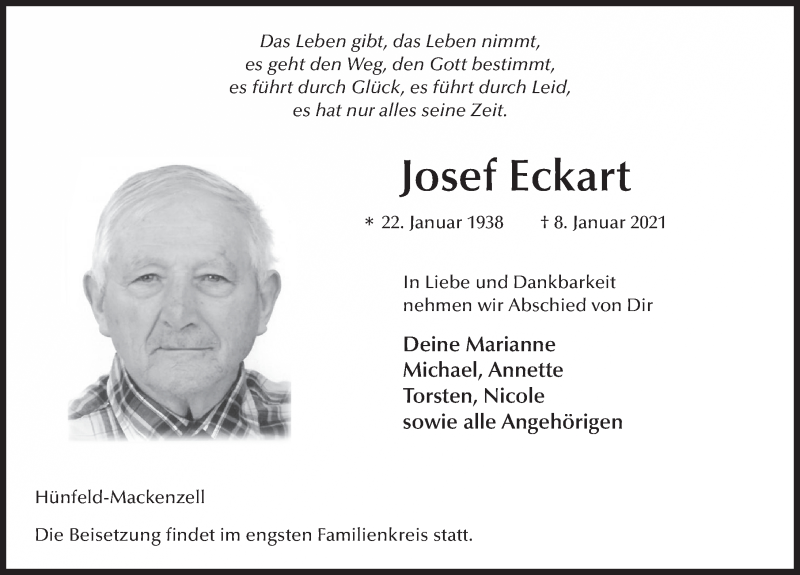 Das Leben gibt, das Leben nimmt,
es geht den Weg, den Gott bestimmt,
es führt durch Glück, es führt durch Leid,
es hat nur alles seine Zeit.

Josef Eckart

* 22. Januar 1938 † 8. Januar 2021

In Liebe und Dankbarkeit nehmen wir Abschied von Dir

Deine Marianne
Michael, Annette
Torsten, Nicole
sowie alle Angehörigen

Hünfeld-Mackenzell

Die Beisetzung findet im engsten Familienkreis statt.